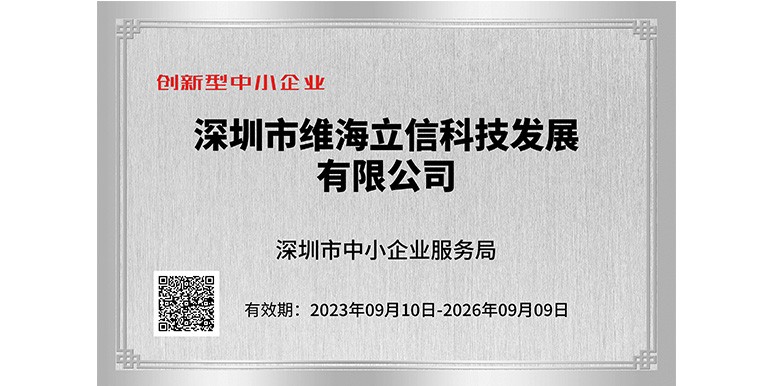 创新型中小企业

深圳市维海立信科技发展有限公司

深圳市中小企业服务局

有效期：2023年09月10日-2026年09月09日